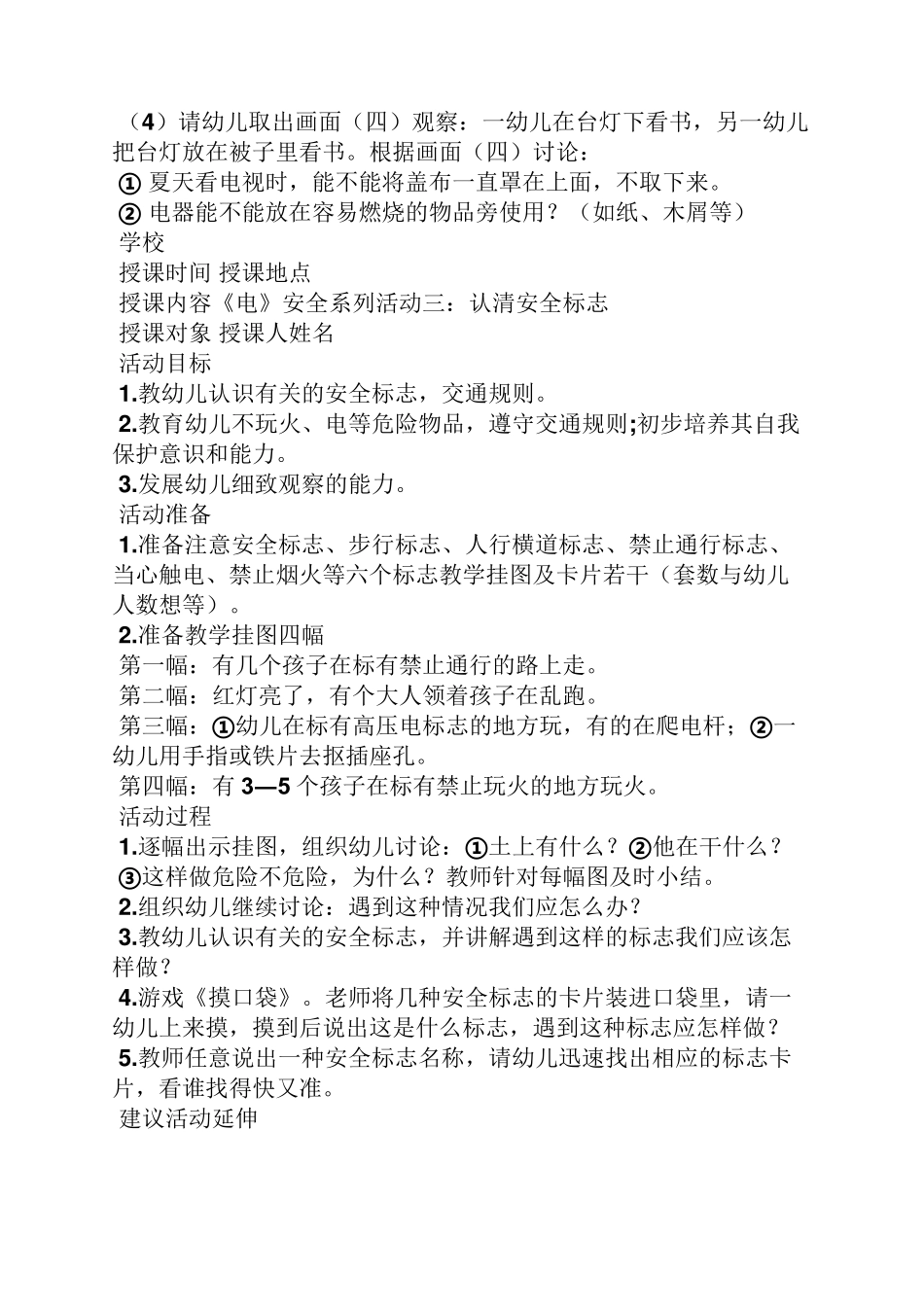 （4）请幼儿取出画面（四）观察：一幼儿在台灯下看书，另一幼儿把台灯放在被子里看书。根据画面（四）讨论：
① 夏天看电视时，能不能将盖布一直罩在上面，不取下来。
② 电器能不能放在容易燃烧的物品旁使用？（如纸、木屑等）
学校
授课时间 授课地点
授课内容《电》安全系列活动三：认清安全标志
授课对象 授课人姓名
活动目标
1.教幼儿认识有关的安全标志，交通规则。
2.教育幼儿不玩火、电等危险物品，遵守交通规则;初步培养其自我保护意识和能力。
3.发展幼儿细致观察的能力。
活动准备
1.准备注意安全标志、步行标志、人行横道标志、禁止通行标志、当心触电、禁止烟火等六个标志教学挂图及卡片若干（套数与幼儿人数想等）。
2.准备教学挂图四幅
第一幅：有几个孩子在标有禁止通行的路上走。
第二幅：红灯亮了，有个大人领着孩子在乱跑。
第三幅：①幼儿在标有高压电标志的地方玩，有的在爬电杆；②一幼儿用手指或铁片去抠插座孔。
第四幅：有 3—5 个孩子在标有禁止玩火的地方玩火。
活动过程
1.逐幅出示挂图，组织幼儿讨论：①土上有什么？②他在干什么？③这样做危险不危险，为什么？教师针对每幅图及时小结。
2.组织幼儿继续讨论：遇到这种情况我们应怎么办？
3.教幼儿认识有关的安全标志，并讲解遇到这样的标志我们应该怎样做？
4.游戏《摸口袋》。老师将几种安全标志的卡片装进口袋里，请一幼儿上来摸，摸到后说出这是什么标志，遇到这种标志应怎样做？
5.教师任意说出一种安全标志名称，请幼儿迅速找出相应的标志卡片，看谁找得快又准。
建议活动延伸